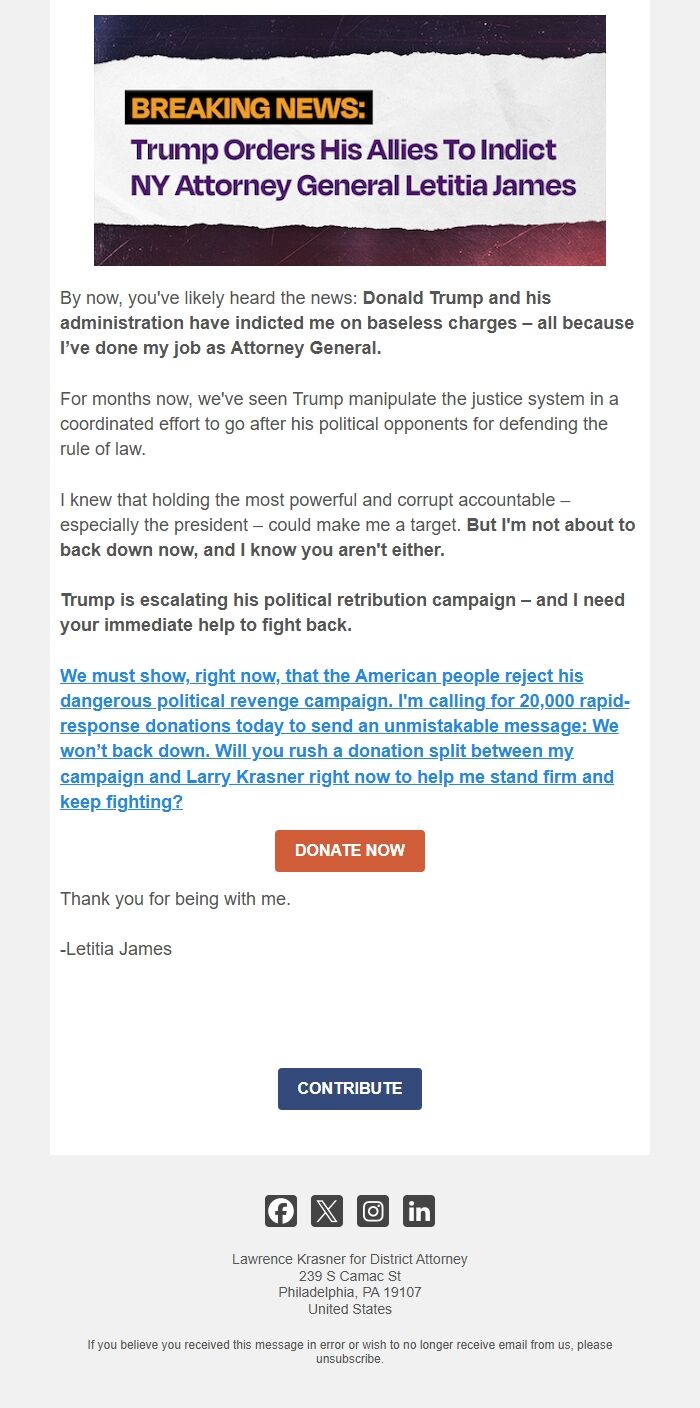 BREAKING NEWS:
Trump Orders His Allies To Indict NY Attorney General Letitia James

By now, you've likely heard the news: Donald Trump and his administration have indicted me on baseless charges – all because I've done my job as Attorney General.

For months now, we've seen Trump manipulate the justice system in a coordinated effort to go after his political opponents for defending the rule of law.

I knew that holding the most powerful and corrupt accountable – especially the president – could make me a target. But I'm not about to back down now, and I know you aren't either.

Trump is escalating his political retribution campaign – and I need your immediate help to fight back.

We must show, right now, that the American people reject his dangerous political revenge campaign. I'm calling for 20,000 rapid-response donations today to send an unmistakable message: We won't back down. Will you rush a donation split between my campaign and Larry Krasner right now to help me stand firm and keep fighting?

DONATE NOW

Thank you for being with me.

-Letitia James

CONTRIBUTE

Lawrence Krasner for District Attorney
239 S Camac St
Philadelphia, PA 19107
United States

If you believe you received this message in error or wish to no longer receive email from us, please unsubscribe.